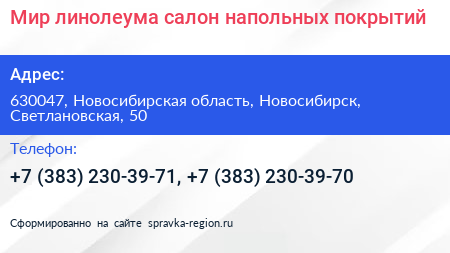 Мир линолеума салон напольных покрытий

Адрес:

630047, Новосибирская область, Новосибирск, Светлановская, 50

Телефон:

+7 (383) 230-39-71, +7 (383) 230-39-70

Сформированно на сайте spravka-region.ru